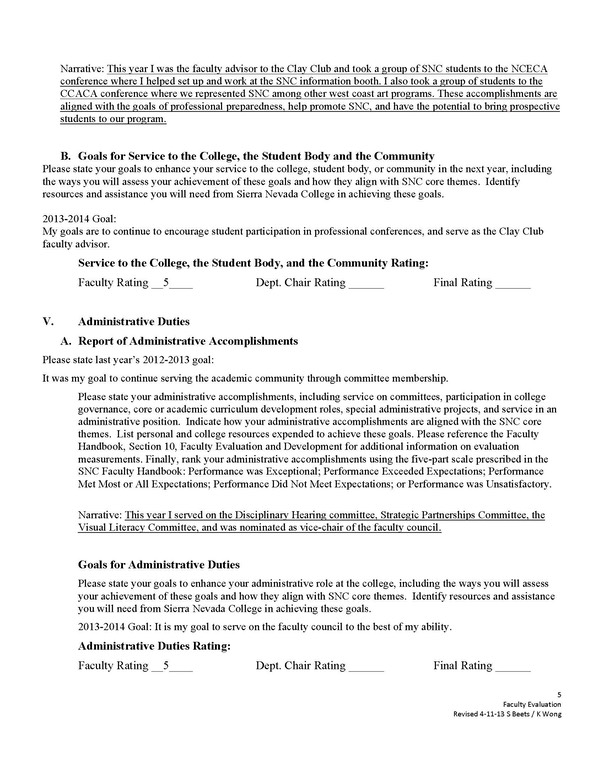 Narrative: This year I was the faculty advisor to the Clay Club and took a group of SNC students to the NCECA conference where I helped set up and work at the SNC information booth. I also took a group of students to the CCACA conference where we represented SNC among other west coast art programs. These accomplishments are aligned with the goals of professional preparedness, help promote SNC, and have the potential to bring prospective students to our program.

B. Goals for Service to the College, the Student Body and the Community
Please state your goals to enhance your service to the college, student body, or community in the next year, including the ways you will assess your achievement of these goals and how they align with SNC core themes. Identify resources and assistance you will need from Sierra Nevada College in achieving these goals.

2013-2014 Goal:
My goals are to continue to encourage student participation in professional conferences, and serve as the Clay Club faculty advisor.

Service to the College, the Student Body, and the Community Rating:

Faculty Rating __5____ Dept. Chair Rating ______ Final Rating ______

V. Administrative Duties

A. Report of Administrative Accomplishments

Please state last year's 2012-2013 goal:

It was my goal to continue serving the academic community through committee membership.

Please state your administrative accomplishments, including service on committees, participation in college governance, core or academic curriculum development roles, special administrative projects, and service in an administrative position. Indicate how your administrative accomplishments are aligned with the SNC core themes. List personal and college resources expended to achieve these goals. Please reference the Faculty Handbook, Section 10, Faculty Evaluation and Development for additional information on evaluation measurements. Finally, rank your administrative accomplishments using the five-part scale prescribed in the SNC Faculty Handbook: Performance was Exceptional; Performance Exceeded Expectations; Performance Met Most or All Expectations; Performance Did Not Meet Expectations; or Performance was Unsatisfactory.

Narrative: This year I served on the Disciplinary Hearing committee, Strategic Partnerships Committee, the Visual Literacy Committee, and was nominated as vice-chair of the faculty council.

Goals for Administrative Duties

Please state your goals to enhance your administrative role at the college, including the ways you will assess your achievement of these goals and how they align with SNC core themes. Identify resources and assistance you will need from Sierra Nevada College in achieving these goals.

2013-2014 Goal: It is my goal to serve on the faculty council to the best of my ability.

Administrative Duties Rating:

Faculty Rating __5____ Dept. Chair Rating ______ Final Rating ______

5
Faculty Evaluation
Revised 4-11-13 S Beets / K Wong